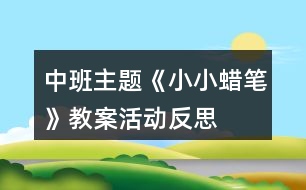 中班主题《小小蜡笔》教案活动反思